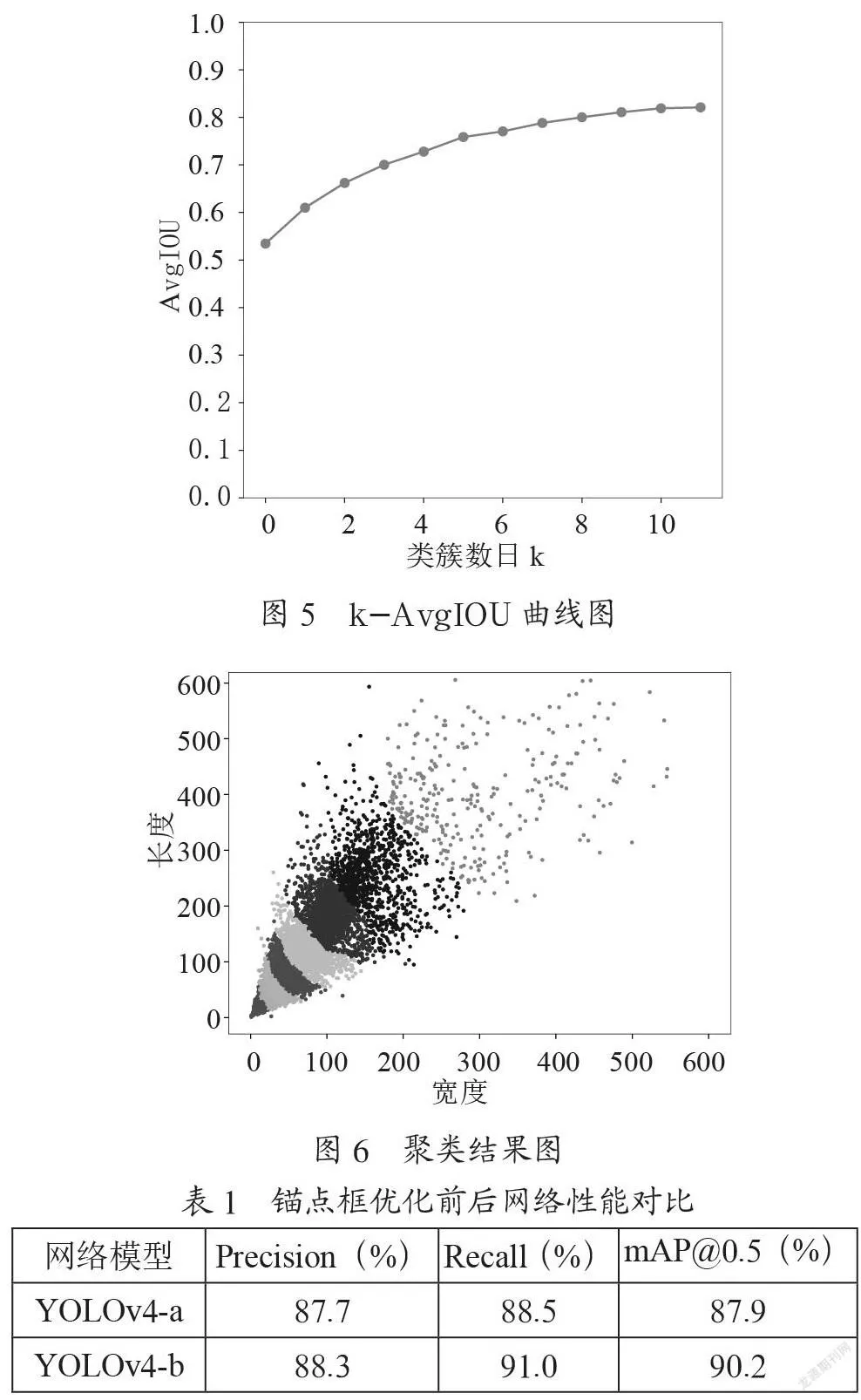 1.0
0.9
0.8
0.7
0.6
0.5
0.4
0.3
0.2
0.1
0.0
AvgIOU
0
2
4
6
8
10
类簇数日 k

图 5　k−AvgIOU 曲线图

600
500
400
300
200
100
0
长度
0
100
200
300
400
500
600
宽度

图 6　聚类结果图

表 1　锚点框优化前后网络性能对比

| 网络模型 | Precision（%） | Recall（%） | mAP@0.5（%） |
|---|---|---|---|
| YOLOv4-a | 87.7 | 88.5 | 87.9 |
| YOLOv4-b | 88.3 | 91.0 | 90.2 |

龙源期刊网